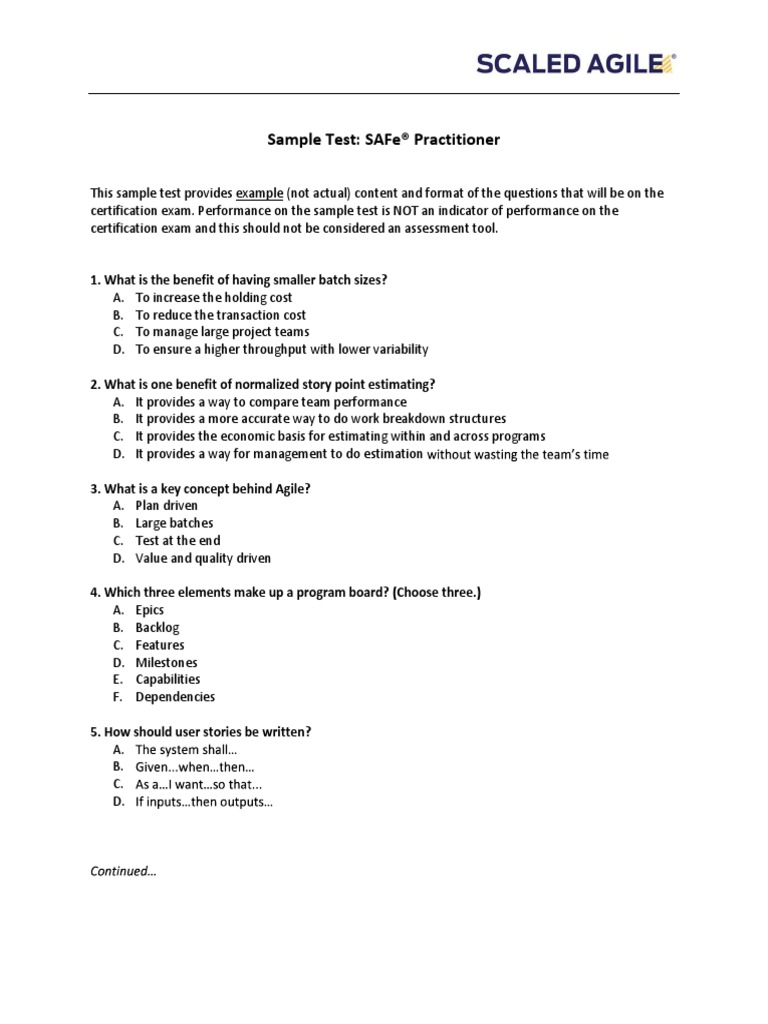 SCALED AGILE®

Sample Test: SAFe® Practitioner

This sample test provides example (not actual) content and format of the questions that will be on the certification exam. Performance on the sample test is NOT an indicator of performance on the certification exam and this should not be considered an assessment tool.

1. What is the benefit of having smaller batch sizes?
A. To increase the holding cost
B. To reduce the transaction cost
C. To manage large project teams
D. To ensure a higher throughput with lower variability

2. What is one benefit of normalized story point estimating?
A. It provides a way to compare team performance
B. It provides a more accurate way to do work breakdown structures
C. It provides the economic basis for estimating within and across programs
D. It provides a way for management to do estimation without wasting the team's time

3. What is a key concept behind Agile?
A. Plan driven
B. Large batches
C. Test at the end
D. Value and quality driven

4. Which three elements make up a program board? (Choose three.)
A. Epics
B. Backlog
C. Features
D. Milestones
E. Capabilities
F. Dependencies

5. How should user stories be written?
A. The system shall…
B. Given…when…then…
C. As a…I want…so that…
D. If inputs…then outputs…

Continued…